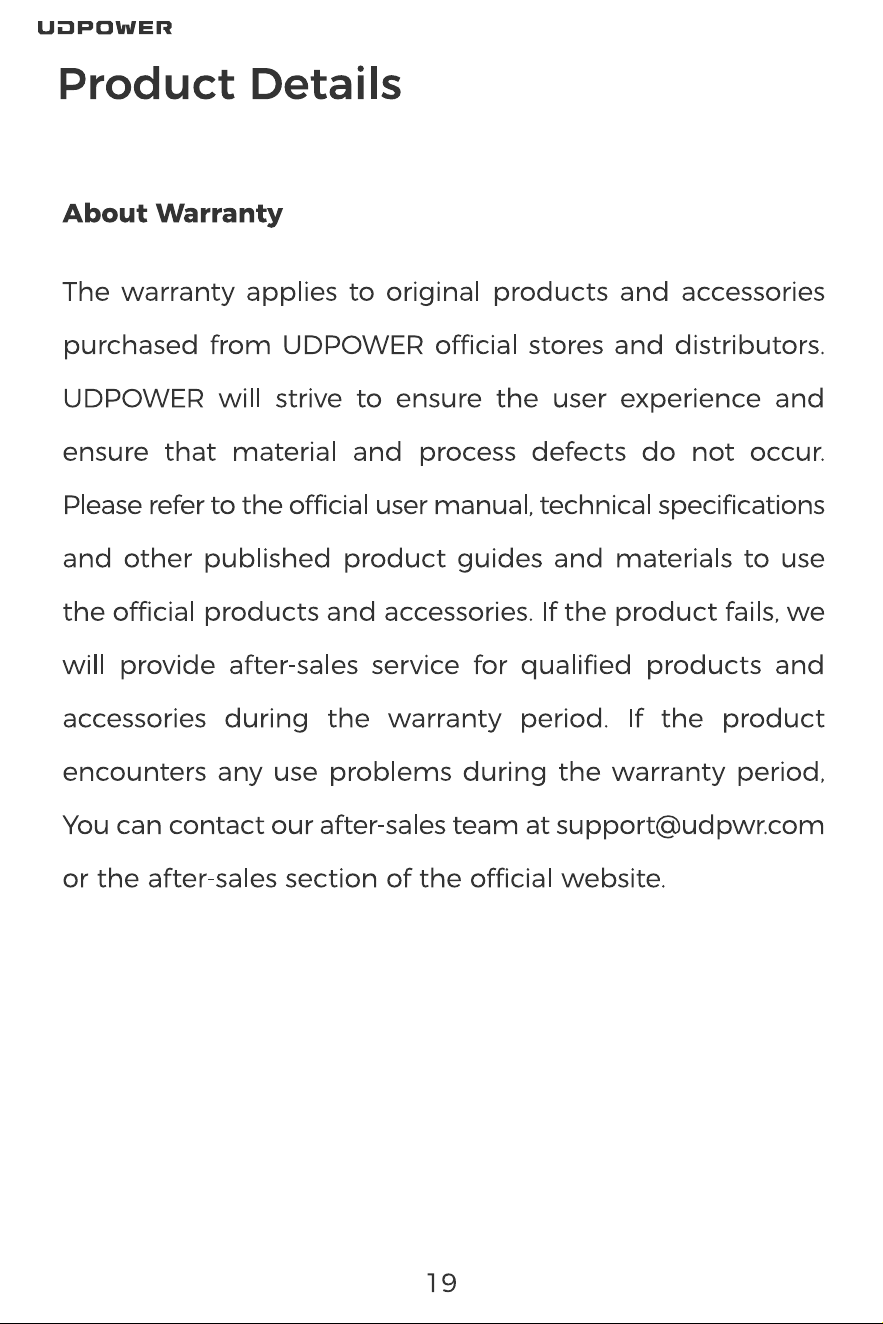 UDPOWER

Product Details

About Warranty

The warranty applies to original products and accessories purchased from UDPOWER official stores and distributors. UDPOWER will strive to ensure the user experience and ensure that material and process defects do not occur. Please refer to the official user manual, technical specifications and other published product guides and materials to use the official products and accessories. If the product fails, we will provide after-sales service for qualified products and accessories during the warranty period. If the product encounters any use problems during the warranty period, You can contact our after-sales team at support@udpwr.com or the after-sales section of the official website.

19